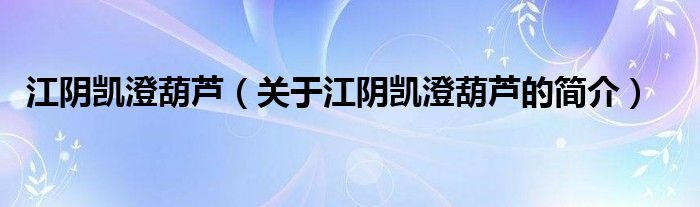 江阴凯澄葫芦（关于江阴凯澄葫芦的简介）